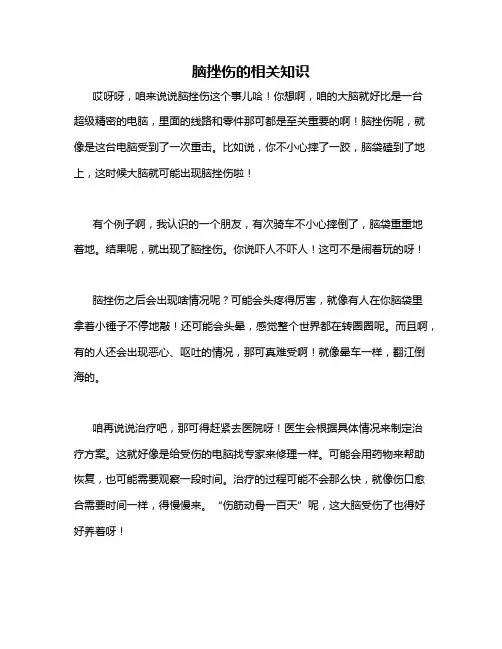 脑挫伤的相关知识

哎呀呀，咱来说说脑挫伤这个事儿哈！你想啊，咱的大脑就好比是一台超级精密的电脑，里面的线路和零件那可都是至关重要的啊！脑挫伤呢，就像是这台电脑受到了一次重击。比如说，你不小心摔了一跤，脑袋磕到了地上，这时候大脑就可能出现脑挫伤啦！

有个例子啊，我认识的一个朋友，有次骑车不小心摔倒了，脑袋重重地着地。结果呢，就出现了脑挫伤。你说吓人不吓人！这可不是闹着玩的呀！

脑挫伤之后会出现啥情况呢？可能会头疼得厉害，就像有人在你脑袋里拿着小锤子不停地敲！还可能会头晕，感觉整个世界都在转圈圈呢。而且啊，有的人还会出现恶心、呕吐的情况，那可真难受啊！就像晕车一样，翻江倒海的。

咱再说说治疗吧，那可得赶紧去医院呀！医生会根据具体情况来制定治疗方案。这就好像是给受伤的电脑找专家来修理一样。可能会用药物来帮助恢复，也可能需要观察一段时间。治疗的过程可能不会那么快，就像伤口愈合需要时间一样，得慢慢来。“伤筋动骨一百天”呢，这大脑受伤了也得好好养着呀！